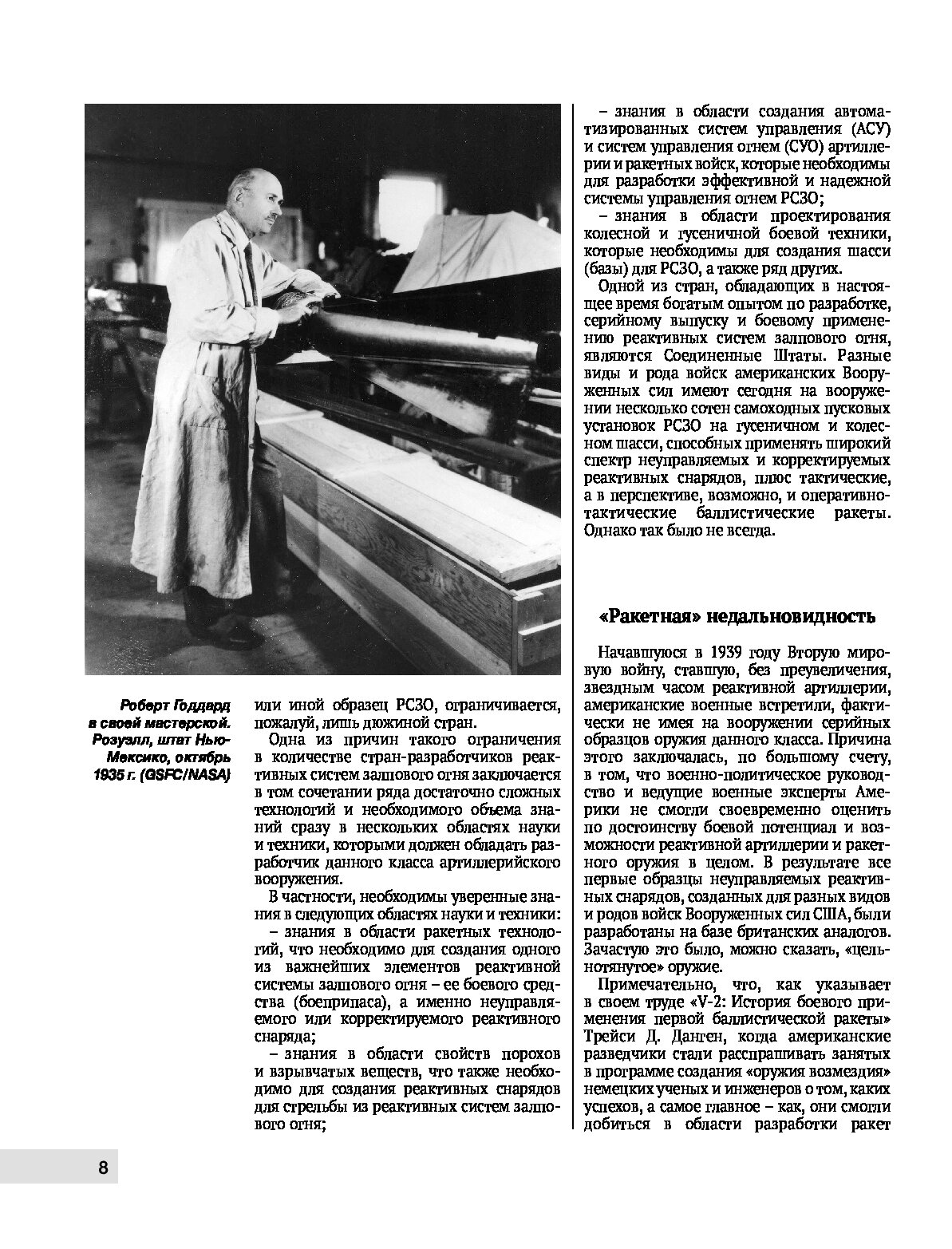 Роберт Годдард в своей мастерской. Розуэлл, штат Нью-Мексико, октябрь 1935 г. (GSFC/NASA)

или иной образец РСЗО, ограничивается, пожалуй, лишь дюжиной стран.

Одна из причин такого ограничения в количестве стран-разработчиков реактивных систем залпового огня заключается в том сочетании ряда достаточно сложных технологий и необходимого объема знаний сразу в нескольких областях науки и техники, которыми должен обладать разработчик данного класса артиллерийского вооружения.

В частности, необходимы уверенные знания в следующих областях науки и техники:

– знания в области ракетных технологий, что необходимо для создания одного из важнейших элементов реактивной системы залпового огня – ее боевого средства (боеприпаса), а именно неуправляемого или корректируемого реактивного снаряда;

– знания в области свойств порохов и взрывчатых веществ, что также необходимо для создания реактивных снарядов для стрельбы из реактивных систем залпового огня;

– знания в области создания автоматизированных систем управления (АСУ) и систем управления огнем (СУО) артиллерии и ракетных войск, которые необходимы для разработки эффективной и надежной системы управления огнем РСЗО;

– знания в области проектирования колесной и гусеничной боевой техники, которые необходимы для создания шасси (базы) для РСЗО, а также ряд других.

Одной из стран, обладающих в настоящее время богатым опытом по разработке, серийному выпуску и боевому применению реактивных систем залпового огня, являются Соединенные Штаты. Разные виды и рода войск американских Вооруженных сил имеют сегодня на вооружении несколько сотен самоходных пусковых установок РСЗО на гусеничном и колесном шасси, способных применять широкий спектр неуправляемых и корректируемых реактивных снарядов, плюс тактические, а в перспективе, возможно, и оперативно-тактические баллистические ракеты. Однако так было не всегда.

«Ракетная» недальновидность

Начавшуюся в 1939 году Вторую мировую войну, ставшую, без преувеличения, звездным часом реактивной артиллерии, американские военные встретили, фактически не имея на вооружении серийных образцов оружия данного класса. Причина этого заключалась, по большому счету, в том, что военно-политическое руководство и ведущие военные эксперты Америки не смогли своевременно оценить по достоинству боевой потенциал и возможности реактивной артиллерии и ракетного оружия в целом. В результате все первые образцы неуправляемых реактивных снарядов, созданных для разных видов и родов войск Вооруженных сил США, были разработаны на базе британских аналогов. Зачастую это было, можно сказать, «цельнотянутое» оружие.

Примечательно, что, как указывает в своем труде «V-2: История боевого применения первой баллистической ракеты» Трейси Д. Данген, когда американские разведчики стали расспрашивать занятых в программе создания «оружия возмездия» немецких ученых и инженеров о том, каких успехов, а самое главное – как, они смогли добиться в области разработки ракет

8